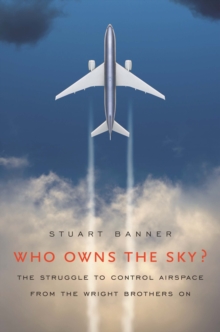 STUART BANNER

WHO OWNS THE SKY?

THE STRUGGLE TO CONTROL AIRSPACE FROM THE WRIGHT BROTHERS ON